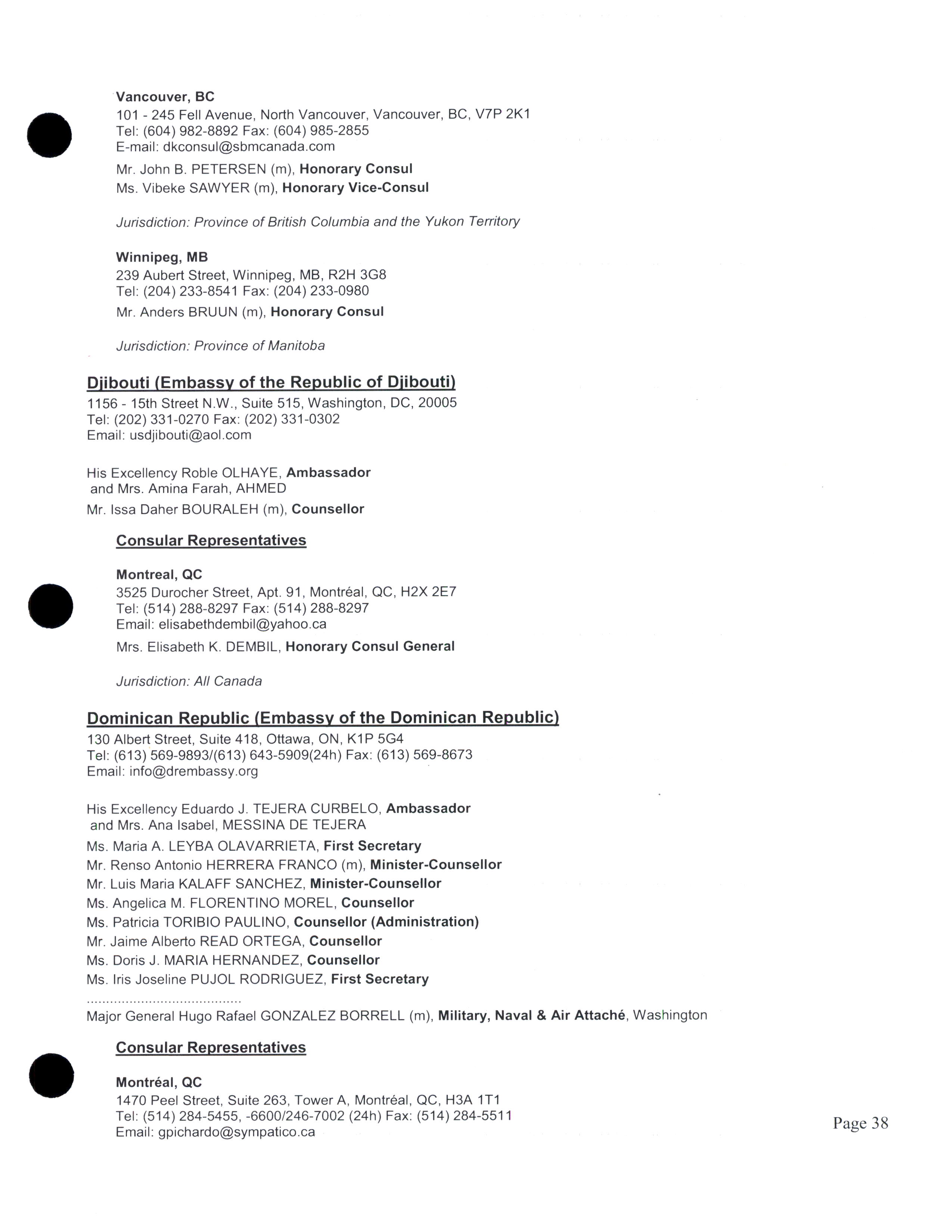 Vancouver, BC
101 - 245 Fell Avenue, North Vancouver, Vancouver, BC, V7P 2K1
Tel: (604) 982-8892 Fax: (604) 985-2855
E-mail: dkconsul@sbmcanada.com

Mr. John B. PETERSEN (m), Honorary Consul
Ms. Vibeke SAWYER (m), Honorary Vice-Consul

Jurisdiction: Province of British Columbia and the Yukon Territory

Winnipeg, MB
239 Aubert Street, Winnipeg, MB, R2H 3G8
Tel: (204) 233-8541 Fax: (204) 233-0980

Mr. Anders BRUUN (m), Honorary Consul

Jurisdiction: Province of Manitoba

Djibouti (Embassy of the Republic of Djibouti)
1156 - 15th Street N.W., Suite 515, Washington, DC, 20005
Tel: (202) 331-0270 Fax: (202) 331-0302
Email: usdjibouti@aol.com

His Excellency Roble OLHAYE, Ambassador
and Mrs. Amina Farah, AHMED
Mr. Issa Daher BOURALEH (m), Counsellor

Consular Representatives

Montreal, QC
3525 Durocher Street, Apt. 91, Montréal, QC, H2X 2E7
Tel: (514) 288-8297 Fax: (514) 288-8297
Email: elisabethdembil@yahoo.ca

Mrs. Elisabeth K. DEMBIL, Honorary Consul General

Jurisdiction: All Canada

Dominican Republic (Embassy of the Dominican Republic)
130 Albert Street, Suite 418, Ottawa, ON, K1P 5G4
Tel: (613) 569-9893/(613) 643-5909(24h) Fax: (613) 569-8673
Email: info@drembassy.org

His Excellency Eduardo J. TEJERA CURBELO, Ambassador
and Mrs. Ana Isabel, MESSINA DE TEJERA
Ms. Maria A. LEYBA OLAVARRIETA, First Secretary
Mr. Renso Antonio HERRERA FRANCO (m), Minister-Counsellor
Mr. Luis Maria KALAFF SANCHEZ, Minister-Counsellor
Ms. Angelica M. FLORENTINO MOREL, Counsellor
Ms. Patricia TORIBIO PAULINO, Counsellor (Administration)
Mr. Jaime Alberto READ ORTEGA, Counsellor
Ms. Doris J. MARIA HERNANDEZ, Counsellor
Ms. Iris Joseline PUJOL RODRIGUEZ, First Secretary
........................................
Major General Hugo Rafael GONZALEZ BORRELL (m), Military, Naval & Air Attaché, Washington

Consular Representatives

Montréal, QC
1470 Peel Street, Suite 263, Tower A, Montréal, QC, H3A 1T1
Tel: (514) 284-5455, -6600/246-7002 (24h) Fax: (514) 284-5511
Email: gpichardo@sympatico.ca

Page 38